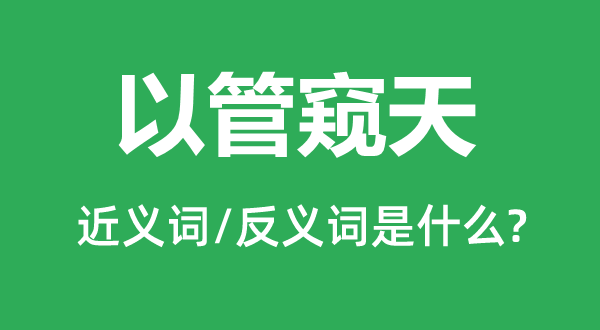 以管窥天

近义词/反义词是什么?